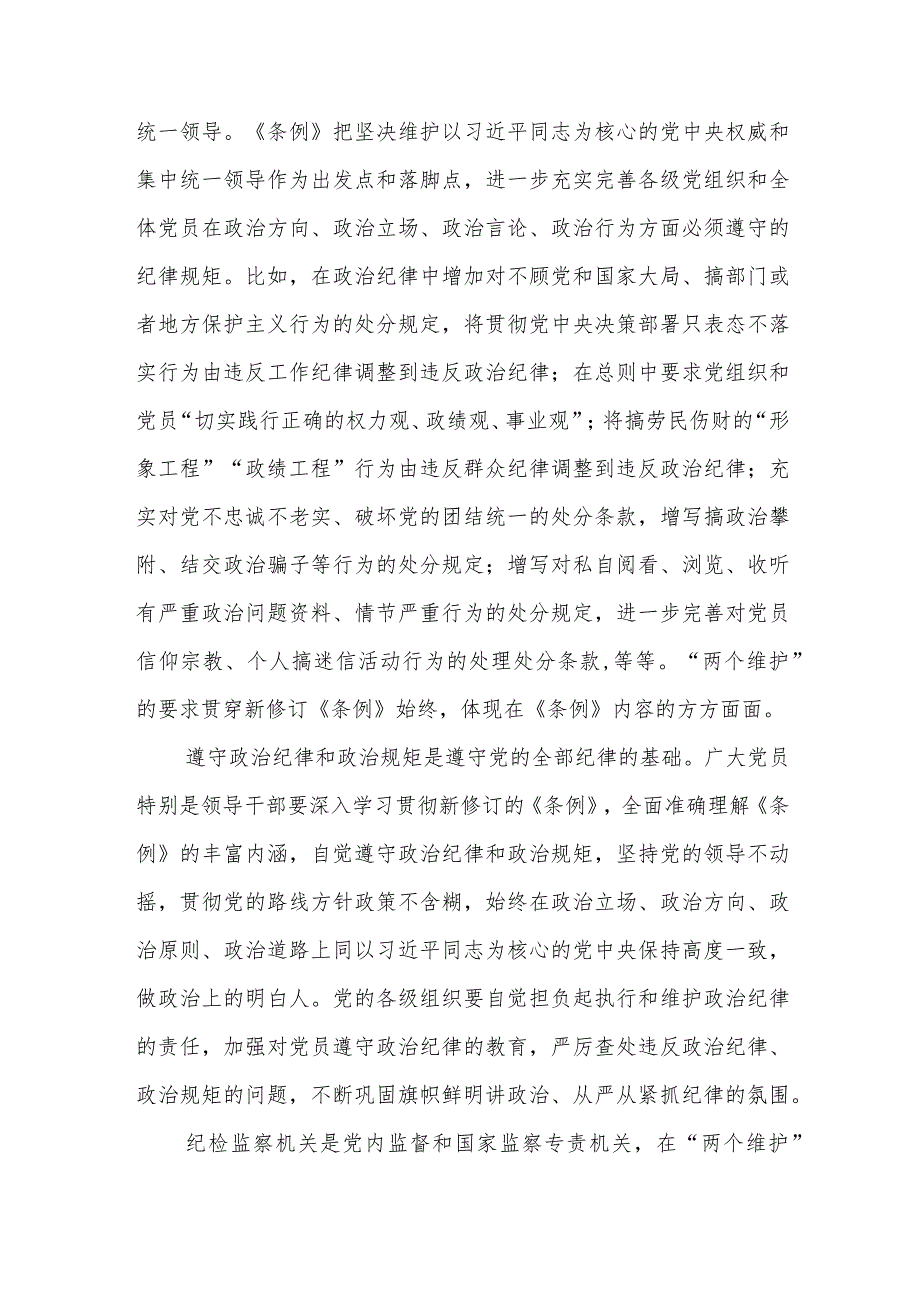 统一领导。《条例》把坚决维护以习近平同志为核心的党中央权威和集中统一领导作为出发点和落脚点，进一步充实完善各级党组织和全体党员在政治方向、政治立场、政治言论、政治行为方面必须遵守的纪律规矩。比如，在政治纪律中增加对不顾党和国家大局、搞部门或者地方保护主义行为的处分规定，将贯彻党中央决策部署只表态不落实行为由违反工作纪律调整到违反政治纪律；在总则中要求党组织和党员“切实践行正确的权力观、政绩观、事业观”；将搞劳民伤财的“形象工程”“政绩工程”行为由违反群众纪律调整到违反政治纪律；充实对党不忠诚不老实、破坏党的团结统一的处分条款，增写搞政治攀附、结交政治骗子等行为的处分规定；增写对私自阅看、浏览、收听有严重政治问题资料、情节严重行为的处分规定，进一步完善对党员信仰宗教、个人搞迷信活动行为的处理处分条款，等等。“两个维护”的要求贯穿新修订《条例》始终，体现在《条例》内容的方方面面。

遵守政治纪律和政治规矩是遵守党的全部纪律的基础。广大党员特别是领导干部要深入学习贯彻新修订的《条例》，全面准确理解《条例》的丰富内涵，自觉遵守政治纪律和政治规矩，坚持党的领导不动摇，贯彻党的路线方针政策不含糊，始终在政治立场、政治方向、政治原则、政治道路上同以习近平同志为核心的党中央保持高度一致，做政治上的明白人。党的各级组织要自觉担负起执行和维护政治纪律的责任，加强对党员遵守政治纪律的教育，严厉查处违反政治纪律、政治规矩的问题，不断巩固旗帜鲜明讲政治、从严从紧抓纪律的氛围。

纪检监察机关是党内监督和国家监察专责机关，在“两个维护”